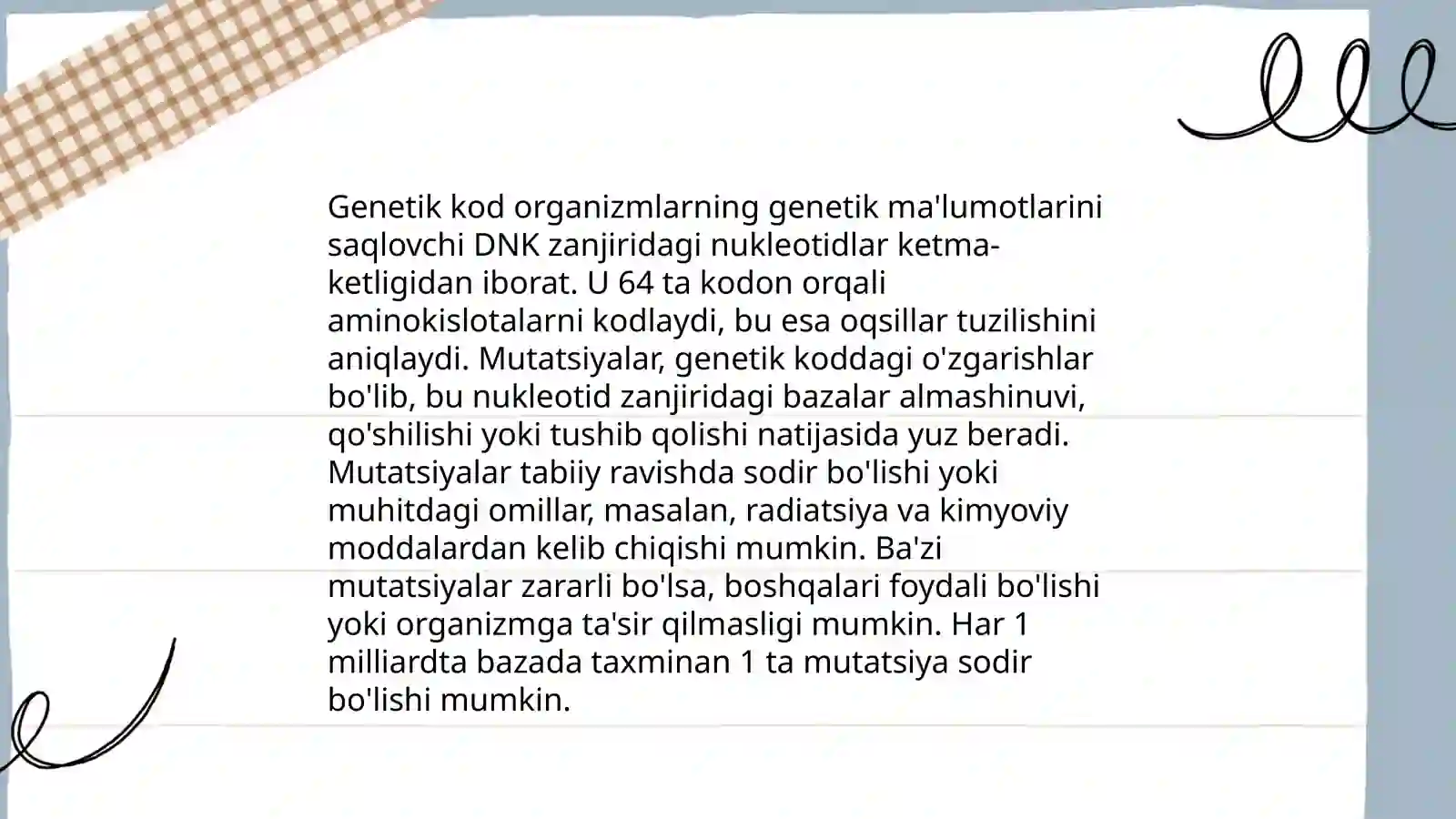 Genetik kod organizmlarning genetik ma'lumotlarini saqlovchi DNK zanjiridagi nukleotidlar ketma-ketligidan iborat. U 64 ta kodon orqali aminokislotalarni kodlaydi, bu esa oqsillar tuzilishini aniqlaydi. Mutatsiyalar, genetik koddagi o'zgarishlar bo'lib, bu nukleotid zanjiridagi bazalar almashinuvi, qo'shilishi yoki tushib qolishi natijasida yuz beradi. Mutatsiyalar tabiiy ravishda sodir bo'lishi yoki muhitdagi omillar, masalan, radiatsiya va kimyoviy moddalardan kelib chiqishi mumkin. Ba'zi mutatsiyalar zararli bo'lsa, boshqalari foydali bo'lishi yoki organizmga ta'sir qilmasligi mumkin. Har 1 milliardta bazada taxminan 1 ta mutatsiya sodir bo'lishi mumkin.